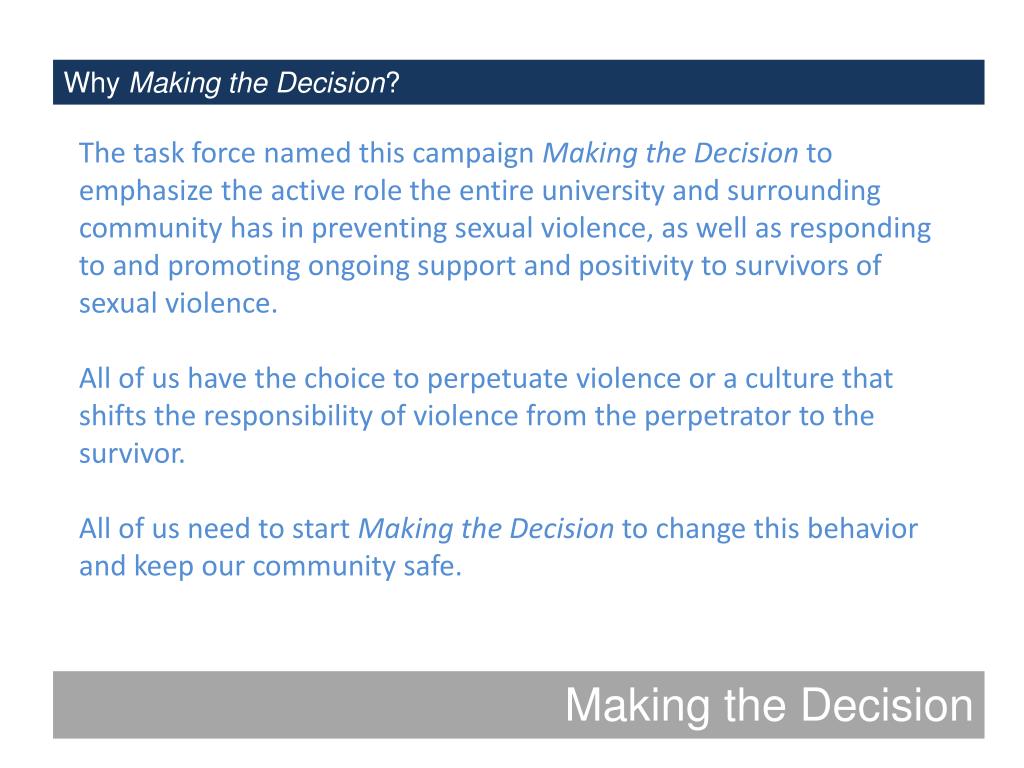 Why Making the Decision?

The task force named this campaign Making the Decision to emphasize the active role the entire university and surrounding community has in preventing sexual violence, as well as responding to and promoting ongoing support and positivity to survivors of sexual violence.

All of us have the choice to perpetuate violence or a culture that shifts the responsibility of violence from the perpetrator to the survivor.

All of us need to start Making the Decision to change this behavior and keep our community safe.

Making the Decision